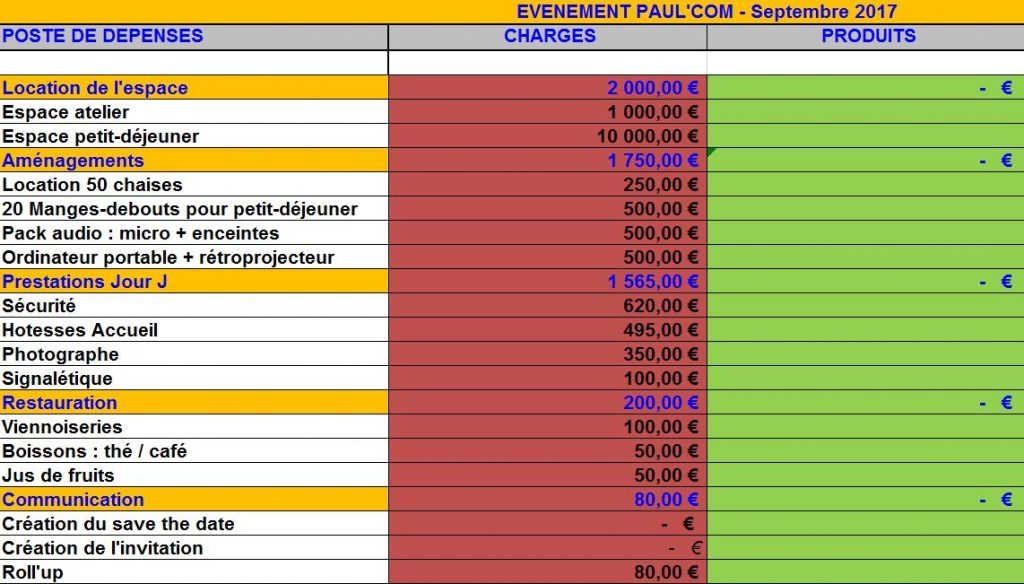 EVENEMENT PAUL'COM - Septembre 2017

| POSTE DE DEPENSES | CHARGES | PRODUITS |
|---|---|---|
| | | |
| Location de l'espace | 2 000,00 € | - € |
| Espace atelier | 1 000,00 € | |
| Espace petit-déjeuner | 10 000,00 € | |
| Aménagements | 1 750,00 € | - € |
| Location 50 chaises | 250,00 € | |
| 20 Manges-debouts pour petit-déjeuner | 500,00 € | |
| Pack audio : micro + enceintes | 500,00 € | |
| Ordinateur portable + rétroprojecteur | 500,00 € | |
| Prestations Jour J | 1 565,00 € | - € |
| Sécurité | 620,00 € | |
| Hotesses Accueil | 495,00 € | |
| Photographe | 350,00 € | |
| Signalétique | 100,00 € | |
| Restauration | 200,00 € | - € |
| Viennoiseries | 100,00 € | |
| Boissons : thé / café | 50,00 € | |
| Jus de fruits | 50,00 € | |
| Communication | 80,00 € | - € |
| Création du save the date | - € | |
| Création de l'invitation | - € | |
| Roll'up | 80,00 € | |